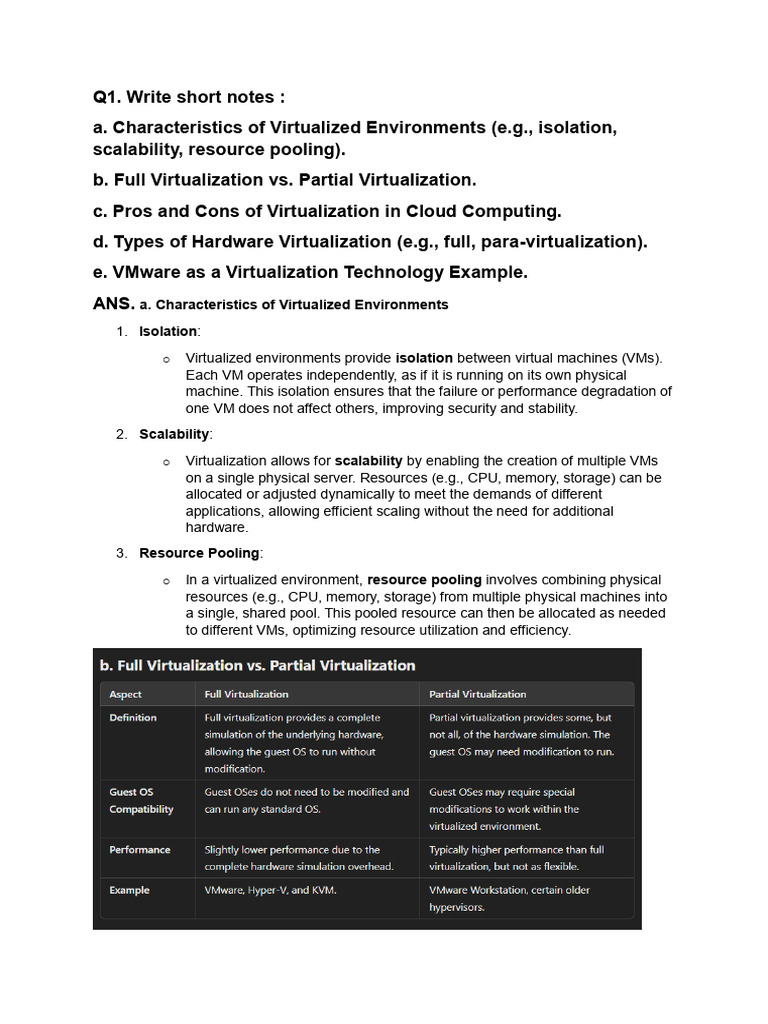 Q1. Write short notes :

a. Characteristics of Virtualized Environments (e.g., isolation, scalability, resource pooling).

b. Full Virtualization vs. Partial Virtualization.

c. Pros and Cons of Virtualization in Cloud Computing.

d. Types of Hardware Virtualization (e.g., full, para-virtualization).

e. VMware as a Virtualization Technology Example.

ANS. a. Characteristics of Virtualized Environments

1. Isolation:

o Virtualized environments provide isolation between virtual machines (VMs). Each VM operates independently, as if it is running on its own physical machine. This isolation ensures that the failure or performance degradation of one VM does not affect others, improving security and stability.

2. Scalability:

o Virtualization allows for scalability by enabling the creation of multiple VMs on a single physical server. Resources (e.g., CPU, memory, storage) can be allocated or adjusted dynamically to meet the demands of different applications, allowing efficient scaling without the need for additional hardware.

3. Resource Pooling:

o In a virtualized environment, resource pooling involves combining physical resources (e.g., CPU, memory, storage) from multiple physical machines into a single, shared pool. This pooled resource can then be allocated as needed to different VMs, optimizing resource utilization and efficiency.

b. Full Virtualization vs. Partial Virtualization

| Aspect | Full Virtualization | Partial Virtualization |
|---|---|---|
| Definition | Full virtualization provides a complete simulation of the underlying hardware, allowing the guest OS to run without modification. | Partial virtualization provides some, but not all, of the hardware simulation. The guest OS may need modification to run. |
| Guest OS Compatibility | Guest OSes do not need to be modified and can run any standard OS. | Guest OSes may require special modifications to work within the virtualized environment. |
| Performance | Slightly lower performance due to the complete hardware simulation overhead. | Typically higher performance than full virtualization, but not as flexible. |
| Example | VMware, Hyper-V, and KVM. | VMware Workstation, certain older hypervisors. |